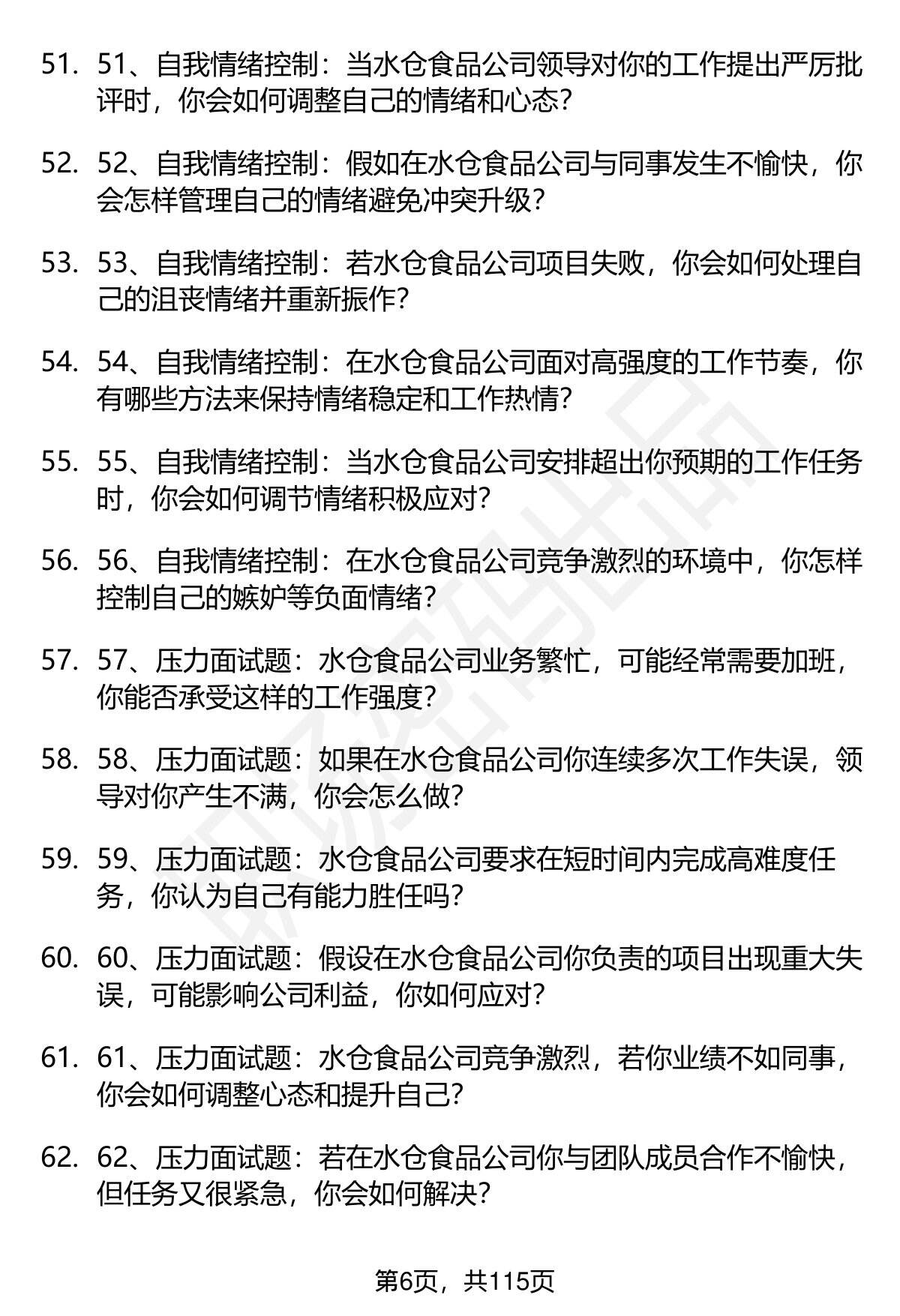 51. 51、自我情绪控制：当水仓食品公司领导对你的工作提出严厉批评时，你会如何调整自己的情绪和心态?

52. 52、自我情绪控制：假如在水仓食品公司与同事发生不愉快，你会怎样管理自己的情绪避免冲突升级?

53. 53、自我情绪控制：若水仓食品公司项目失败，你会如何处理自己的沮丧情绪并重新振作?

54. 54、自我情绪控制：在水仓食品公司面对高强度的工作节奏，你有哪些方法来保持情绪稳定和工作热情?

55. 55、自我情绪控制：当水仓食品公司安排超出你预期的工作任务时，你会如何调节情绪积极应对?

56. 56、自我情绪控制：在水仓食品公司竞争激烈的环境中，你怎样控制自己的嫉妒等负面情绪?

57. 57、压力面试题：水仓食品公司业务繁忙，可能经常需要加班，你能否承受这样的工作强度?

58. 58、压力面试题：如果在水仓食品公司你连续多次工作失误，领导对你产生不满，你会怎么做?

59. 59、压力面试题：水仓食品公司要求在短时间内完成高难度任务，你认为自己有能力胜任吗?

60. 60、压力面试题：假设在水仓食品公司你负责的项目出现重大失误，可能影响公司利益，你如何应对?

61. 61、压力面试题：水仓食品公司竞争激烈，若你业绩不如同事，你会如何调整心态和提升自己?

62. 62、压力面试题：若在水仓食品公司你与团队成员合作不愉快，但任务又很紧急，你会如何解决?

第6页，共115页